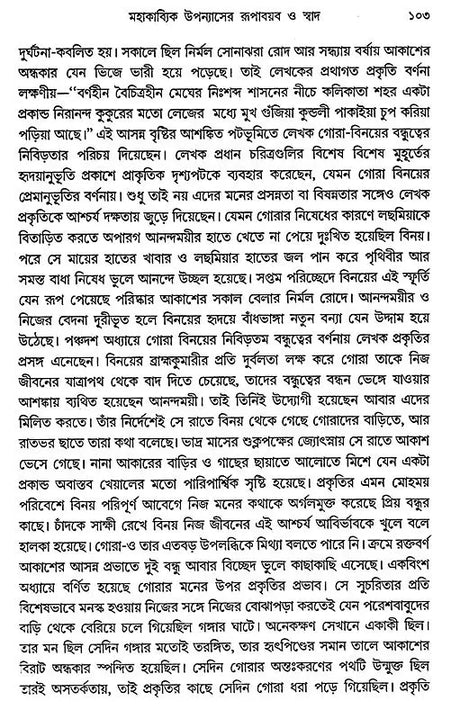 মহাকাব্যিক উপন্যাসের রূপাবয়ব ও স্বাদ ১০৩

দুর্ঘটনা-কবলিত হয়। সকালে ছিল নির্মল সোনাঝরা রোদ আর সন্ধ্যায় বর্ষায় আকাশের অন্ধকার যেন ভিজে ভারী হয়ে পড়েছে। তাই লেখকের প্রথাগত প্রকৃতি বর্ণনা লক্ষণীয়—"বর্ণহীন বৈচিত্রহীন মেঘের নিঃশব্দ শাসনের নীচে কলিকাতা শহর একটা প্রকান্ড নিরানন্দ কুকুরের মতো লেজের মধ্যে মুখ গুঁজিয়া কুন্ডলী পাকাইয়া চুপ করিয়া পড়িয়া আছে।" এই আসন্ন বৃষ্টির আশঙ্কিত পটভূমিতে লেখক গোরা-বিনয়ের বন্ধুত্বের নিবিড়তার পরিচয় দিয়েছেন। লেখক প্রধান চরিত্রগুলির বিশেষ বিশেষ মুহূর্তের হৃদয়ানুভূতি প্রকাশে প্রাকৃতিক দৃশ্যপটকে ব্যবহার করেছেন, যেমন গোরা বিনয়ের প্রেমানুভূতির বর্ণনায়। শুধু তাই নয় এদের মনের প্রসন্নতা বা বিষন্নতার সঙ্গেও লেখক প্রকৃতিকে আশ্চর্য দক্ষতায় জুড়ে দিয়েছেন। যেমন গোরার নিষেধের কারণে লছমিয়াকে বিতাড়িত করতে অপারগ আনন্দময়ীর হাতে খেতে না পেয়ে দুঃখিত হয়েছিল বিনয়। পরে সে মায়ের হাতের খাবার ও লছমিয়ার হাতের জল পান করে পৃথিবীর আর সমস্ত বাধা নিষেধ ভুলে আনন্দে উচ্ছল হয়েছে। সপ্তম পরিচ্ছেদে বিনয়ের এই স্ফূর্তি যেন রূপ পেয়েছে পরিষ্কার আকাশের সকাল বেলার নির্মল রোদে। আনন্দময়ীর ও নিজের বেদনা দূরীভূত হলে বিনয়ের হৃদয়ে বাঁধভাঙ্গা নতুন বন্যা যেন উদ্দাম হয়ে উঠেছে। পঞ্চদশ অধ্যায়ে গোরা বিনয়ের নিবিড়তম বন্ধুত্বের বর্ণনায় লেখক প্রকৃতির প্রসঙ্গ এনেছেন। বিনয়ের ব্রাহ্মকুমারীর প্রতি দুর্বলতা লক্ষ করে গোরা তাকে নিজ জীবনের যাত্রাপথ থেকে বাদ দিতে চেয়েছে, তাদের বন্ধুত্বের বন্ধন ভেঙ্গে যাওয়ার আশঙ্কায় ব্যথিত হয়েছেন আনন্দময়ী। তাই তিনিই উদ্যোগী হয়েছেন আবার এদের মিলিত করতে। তাঁর নির্দেশেই সে রাতে বিনয় থেকে গেছে গোরাদের বাড়িতে, আর রাতভর ছাতে তারা কথা বলেছে। ভাদ্র মাসের শুক্লপক্ষের জ্যোৎস্নায় সে রাতে আকাশ ভেসে গেছে। নানা আকারের বাড়ির ও গাছের ছায়াতে আলোতে মিশে যেন একটা প্রকান্ড অবাস্তব খেয়ালের মতো পারিপার্শ্বিক সৃষ্টি হয়েছে। প্রকৃতির এমন মোহময় পরিবেশে বিনয় পরিপূর্ণ আবেগে নিজ মনের কথাকে অর্গলমুক্ত করেছে প্রিয় বন্ধুর কাছে। চাঁদকে সাক্ষী রেখে বিনয় নিজ জীবনের এই আশ্চর্য আবির্ভাবকে খুলে বলে হালকা হয়েছে। গোরা-ও তার এতবড় উপলব্ধিকে মিথ্যা বলতে পারে নি। ক্রমে রক্তবর্ণ আকাশের আসন্ন প্রভাতে দুই বন্ধু আবার বিচ্ছেদ ভুলে কাছাকাছি এসেছে। একবিংশ অধ্যায়ে বর্ণিত হয়েছে গোরার মনের উপর প্রকৃতির প্রভাব। সে সুচরিতার প্রতি বিশেষভাবে মনস্ক হওয়ায় নিজের সঙ্গে নিজের বোঝাপড়া করতেই যেন পরেশবাবুদের বাড়ি থেকে বেরিয়ে চলে গিয়েছিল গঙ্গার ঘাটে। অনেকক্ষণ সেখানে একাকী ছিল। তার মন ছিল সেদিন গঙ্গার মতোই তরঙ্গিত, তার হৃৎপিণ্ডের সমান তালে আকাশের বিরাট অন্ধকার স্পন্দিত হয়েছিল। সেদিন গোরার অন্তঃকরণের পথটি উন্মুক্ত ছিল তারই অসতর্কতায়, তাই প্রকৃতির কাছে সেদিন গোরা ধরা পড়ে গিয়েছিল। প্রকৃতি